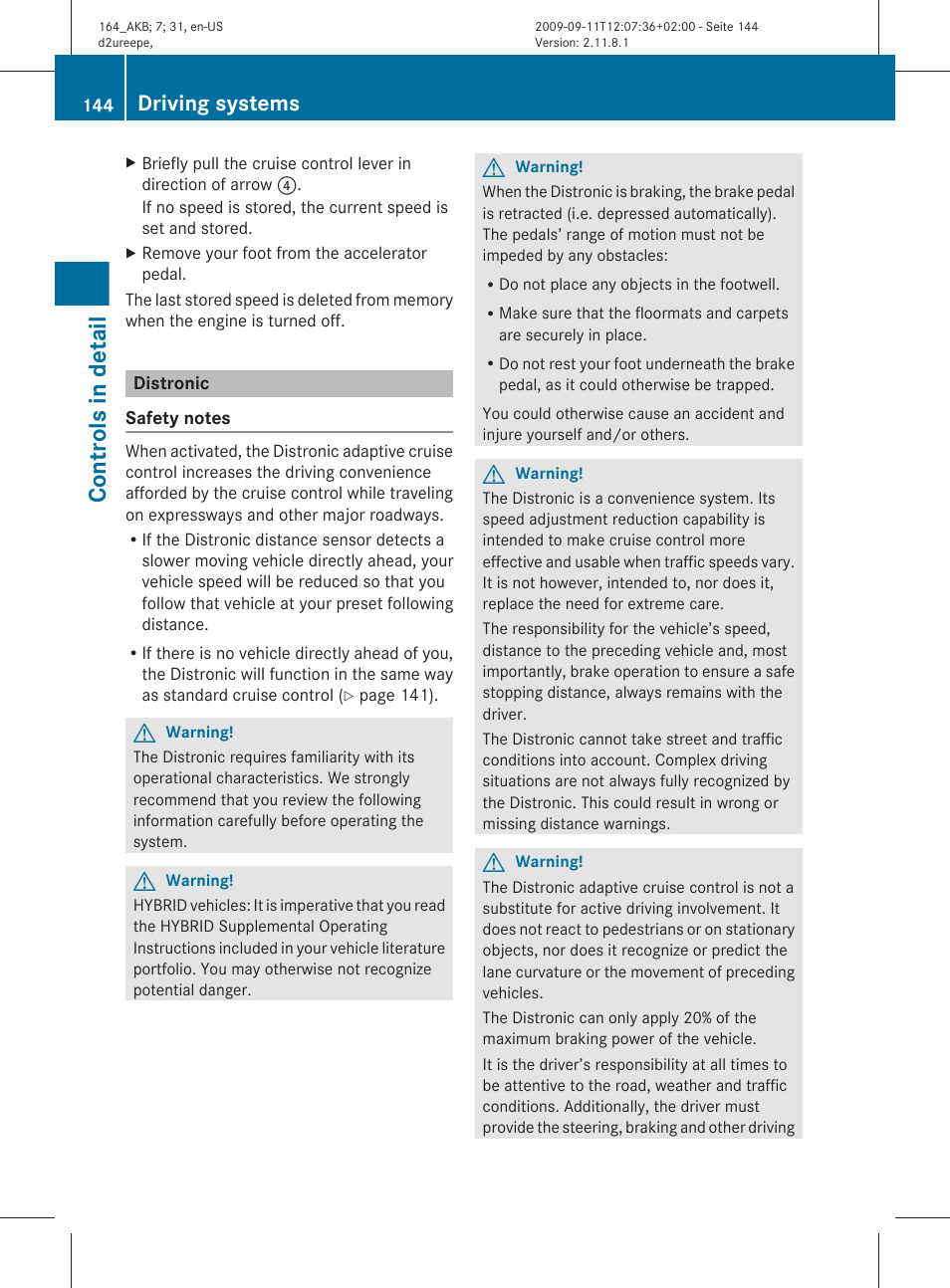 164_AKB; 7; 31, en-US
d2ureepe,

2009-09-11T12:07:36+02:00 - Seite 144
Version: 2.11.8.1

144 Driving systems

Controls in detail

▶ Briefly pull the cruise control lever in direction of arrow ④.
If no speed is stored, the current speed is set and stored.

▶ Remove your foot from the accelerator pedal.

The last stored speed is deleted from memory when the engine is turned off.

Distronic

Safety notes

When activated, the Distronic adaptive cruise control increases the driving convenience afforded by the cruise control while traveling on expressways and other major roadways.

• If the Distronic distance sensor detects a slower moving vehicle directly ahead, your vehicle speed will be reduced so that you follow that vehicle at your preset following distance.

• If there is no vehicle directly ahead of you, the Distronic will function in the same way as standard cruise control (▷ page 141).

⚠ Warning!
The Distronic requires familiarity with its operational characteristics. We strongly recommend that you review the following information carefully before operating the system.

⚠ Warning!
HYBRID vehicles: It is imperative that you read the HYBRID Supplemental Operating Instructions included in your vehicle literature portfolio. You may otherwise not recognize potential danger.

⚠ Warning!
When the Distronic is braking, the brake pedal is retracted (i.e. depressed automatically). The pedals' range of motion must not be impeded by any obstacles:

• Do not place any objects in the footwell.

• Make sure that the floormats and carpets are securely in place.

• Do not rest your foot underneath the brake pedal, as it could otherwise be trapped.

You could otherwise cause an accident and injure yourself and/or others.

⚠ Warning!
The Distronic is a convenience system. Its speed adjustment reduction capability is intended to make cruise control more effective and usable when traffic speeds vary. It is not however, intended to, nor does it, replace the need for extreme care.

The responsibility for the vehicle's speed, distance to the preceding vehicle and, most importantly, brake operation to ensure a safe stopping distance, always remains with the driver.

The Distronic cannot take street and traffic conditions into account. Complex driving situations are not always fully recognized by the Distronic. This could result in wrong or missing distance warnings.

⚠ Warning!
The Distronic adaptive cruise control is not a substitute for active driving involvement. It does not react to pedestrians or on stationary objects, nor does it recognize or predict the lane curvature or the movement of preceding vehicles.

The Distronic can only apply 20% of the maximum braking power of the vehicle.

It is the driver's responsibility at all times to be attentive to the road, weather and traffic conditions. Additionally, the driver must provide the steering, braking and other driving